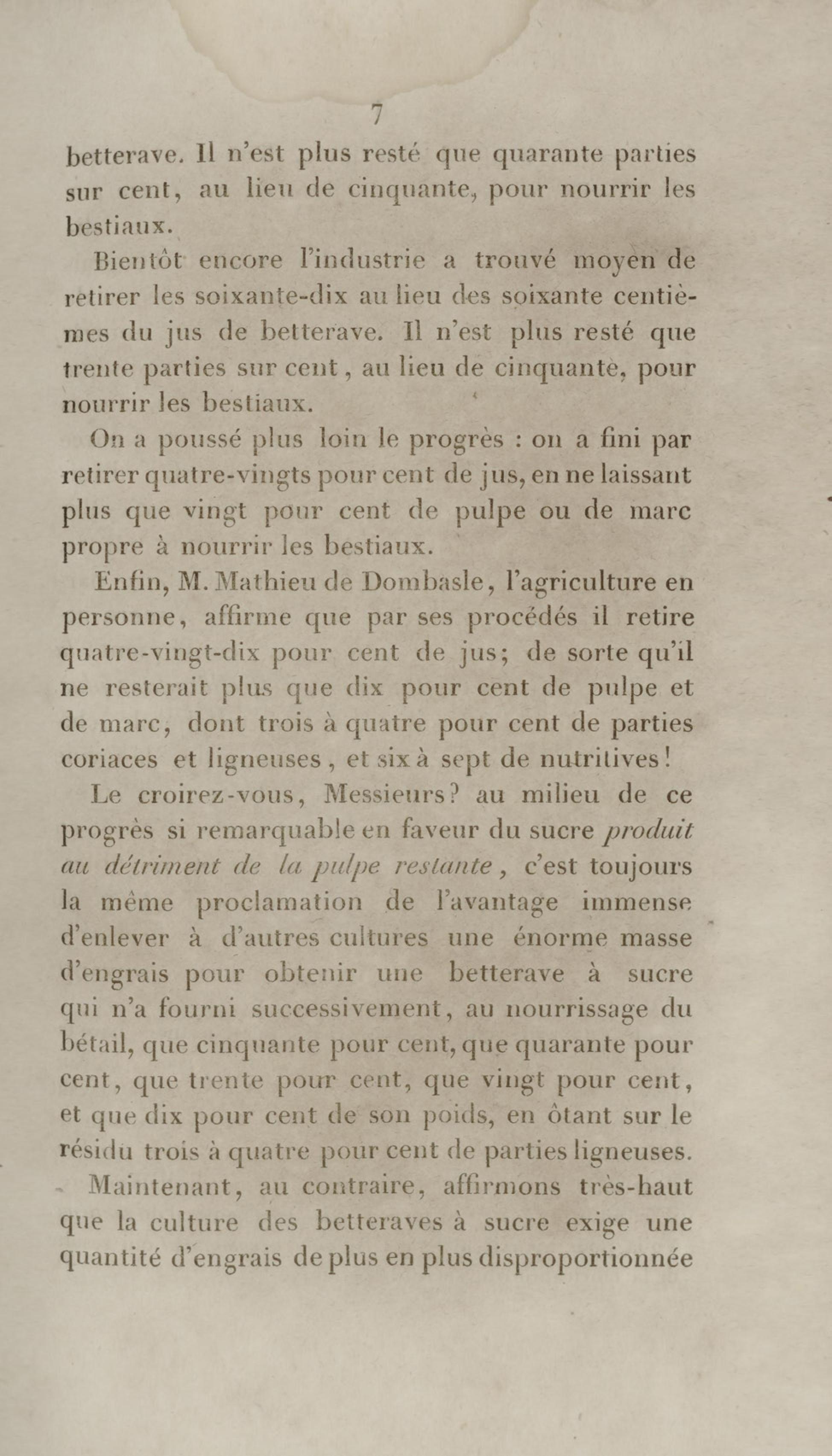 7

betterave. Il n'est plus resté que quarante parties sur cent, au lieu de cinquante, pour nourrir les bestiaux.

Bientôt encore l'industrie a trouvé moyen de retirer les soixante-dix au lieu des soixante centièmes du jus de betterave. Il n'est plus resté que trente parties sur cent, au lieu de cinquante, pour nourrir les bestiaux.

On a poussé plus loin le progrès : on a fini par retirer quatre-vingts pour cent de jus, en ne laissant plus que vingt pour cent de pulpe ou de marc propre à nourrir les bestiaux.

Enfin, M. Mathieu de Dombasle, l'agriculture en personne, affirme que par ses procédés il retire quatre-vingt-dix pour cent de jus; de sorte qu'il ne resterait plus que dix pour cent de pulpe et de marc, dont trois à quatre pour cent de parties coriaces et ligneuses, et six à sept de nutritives!

Le croirez-vous, Messieurs? au milieu de ce progrès si remarquable en faveur du sucre produit au détriment de la pulpe restante, c'est toujours la même proclamation de l'avantage immense d'enlever à d'autres cultures une énorme masse d'engrais pour obtenir une betterave à sucre qui n'a fourni successivement, au nourrissage du bétail, que cinquante pour cent, que quarante pour cent, que trente pour cent, que vingt pour cent, et que dix pour cent de son poids, en ôtant sur le résidu trois à quatre pour cent de parties ligneuses.

Maintenant, au contraire, affirmons très-haut que la culture des betteraves à sucre exige une quantité d'engrais de plus en plus disproportionnée